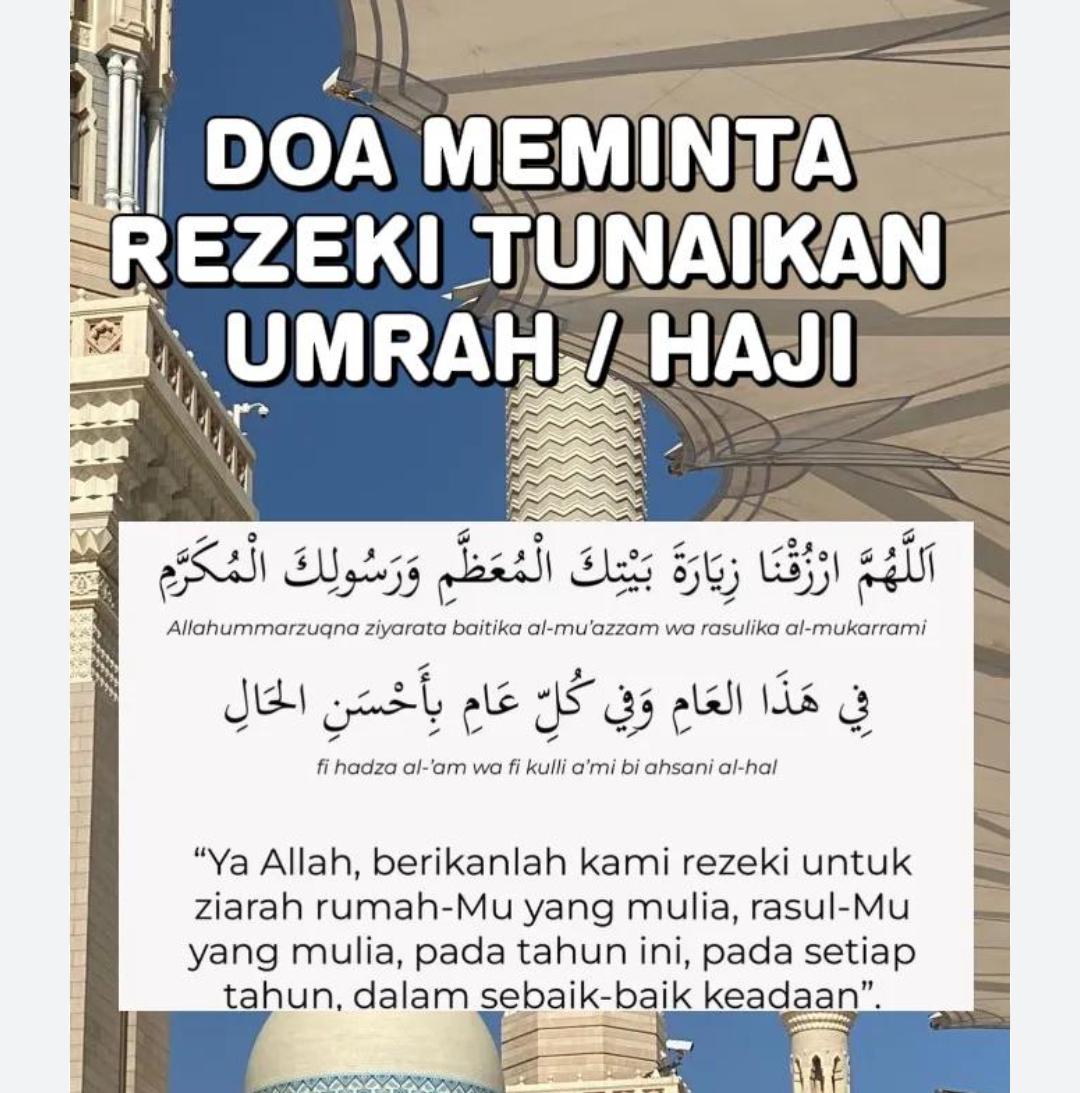 DOA MEMINTA REZEKI TUNAIKAN UMRAH / HAJI

اَللَّهُمَّ ارْزُقْنَا زِيَارَةَ بَيْتِكَ الْمُعَظَّمِ وَرَسُولِكَ الْمُكَرَّمِ

Allahummarzuqna ziyarata baitika al-mu'azzam wa rasulika al-mukarrami

فِي هَذَا العَامِ وَفِي كُلِّ عَامٍ بِأَحْسَنِ الحَالِ

fi hadza al-'am wa fi kulli a'mi bi ahsani al-hal

"Ya Allah, berikanlah kami rezeki untuk ziarah rumah-Mu yang mulia, rasul-Mu yang mulia, pada tahun ini, pada setiap tahun, dalam sebaik-baik keadaan".